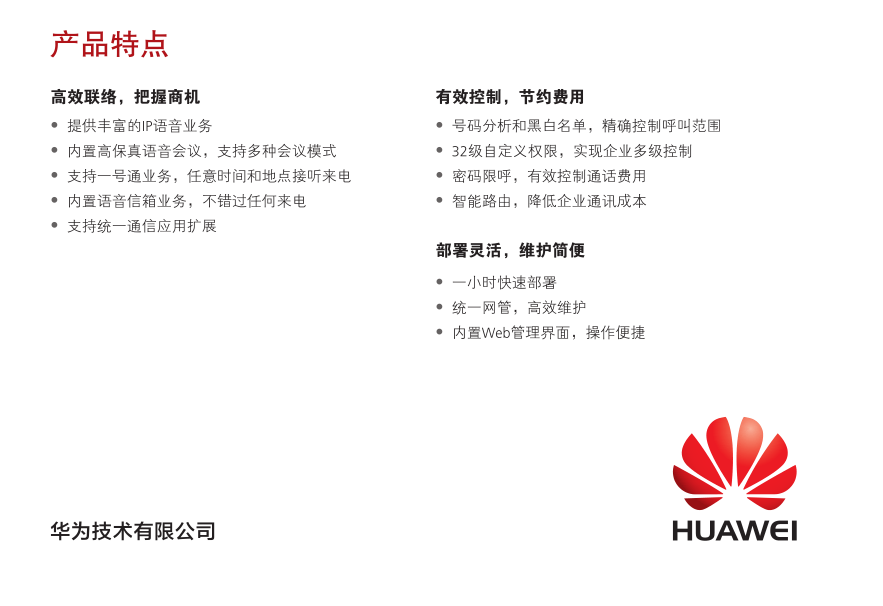 产品特点

高效联络，把握商机

• 提供丰富的IP语音业务
• 内置高保真语音会议，支持多种会议模式
• 支持一号通业务，任意时间和地点接听来电
• 内置语音信箱业务，不错过任何来电
• 支持统一通信应用扩展

有效控制，节约费用

• 号码分析和黑白名单，精确控制呼叫范围
• 32级自定义权限，实现企业多级控制
• 密码限呼，有效控制通话费用
• 智能路由，降低企业通讯成本

部署灵活，维护简便

• 一小时快速部署
• 统一网管，高效维护
• 内置Web管理界面，操作便捷

华为技术有限公司

HUAWEI